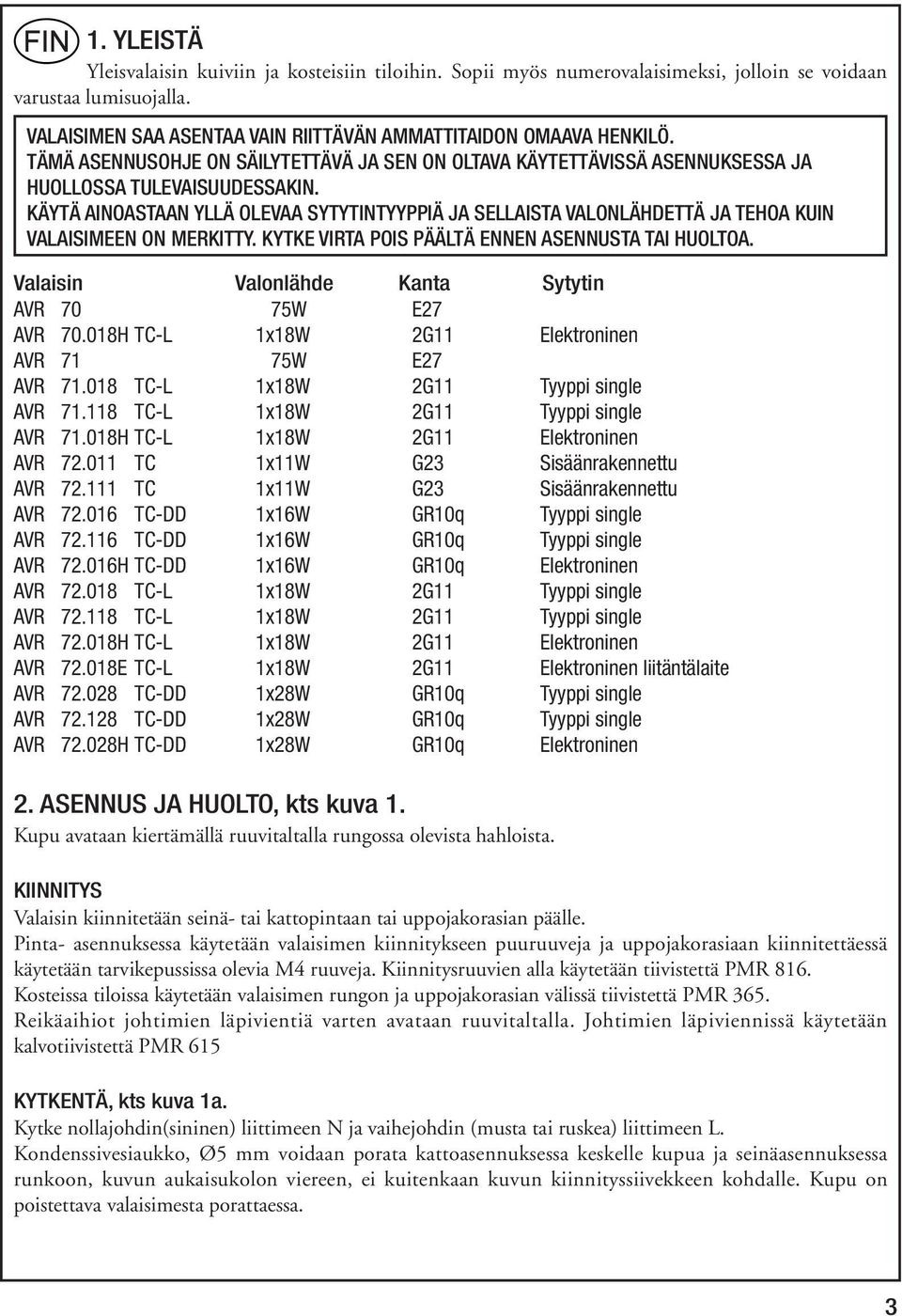 FIN 1. YLEISTÄ

Yleisvalaisin kuiviin ja kosteisiin tiloihin. Sopii myös numerovalaisimeksi, jolloin se voidaan varustaa lumisuojalla.

VALAISIMEN SAA ASENTAA VAIN RIITTÄVÄN AMMATTITAIDON OMAAVA HENKILÖ. TÄMÄ ASENNUSOHJE ON SÄILYTETTÄVÄ JA SEN ON OLTAVA KÄYTETTÄVISSÄ ASENNUKSESSA JA HUOLLOSSA TULEVAISUUDESSAKIN. KÄYTÄ AINOASTAAN YLLÄ OLEVAA SYTYTINTYYPPIÄ JA SELLAISTA VALONLÄHDETTÄ JA TEHOA KUIN VALAISIMEEN ON MERKITTY. KYTKE VIRTA POIS PÄÄLTÄ ENNEN ASENNUSTA TAI HUOLTOA.

| Valaisin | Valonlähde | Kanta | Sytytin |
|---|---|---|---|
| AVR 70 | 75W | E27 | |
| AVR 70.018H TC-L | 1x18W | 2G11 | Elektroninen |
| AVR 71 | 75W | E27 | |
| AVR 71.018 TC-L | 1x18W | 2G11 | Tyyppi single |
| AVR 71.118 TC-L | 1x18W | 2G11 | Tyyppi single |
| AVR 71.018H TC-L | 1x18W | 2G11 | Elektroninen |
| AVR 72.011 TC | 1x11W | G23 | Sisäänrakennettu |
| AVR 72.111 TC | 1x11W | G23 | Sisäänrakennettu |
| AVR 72.016 TC-DD | 1x16W | GR10q | Tyyppi single |
| AVR 72.116 TC-DD | 1x16W | GR10q | Tyyppi single |
| AVR 72.016H TC-DD | 1x16W | GR10q | Elektroninen |
| AVR 72.018 TC-L | 1x18W | 2G11 | Tyyppi single |
| AVR 72.118 TC-L | 1x18W | 2G11 | Tyyppi single |
| AVR 72.018H TC-L | 1x18W | 2G11 | Elektroninen |
| AVR 72.018E TC-L | 1x18W | 2G11 | Elektroninen liitäntälaite |
| AVR 72.028 TC-DD | 1x28W | GR10q | Tyyppi single |
| AVR 72.128 TC-DD | 1x28W | GR10q | Tyyppi single |
| AVR 72.028H TC-DD | 1x28W | GR10q | Elektroninen |

2. ASENNUS JA HUOLTO, kts kuva 1.
Kupu avataan kiertämällä ruuvitaltalla rungossa olevista hahloista.

KIINNITYS
Valaisin kiinnitetään seinä- tai kattopintaan tai uppojakorasian päälle.
Pinta- asennuksessa käytetään valaisimen kiinnitykseen puuruuveja ja uppojakorasiaan kiinnitettäessä käytetään tarvikepussissa olevia M4 ruuveja. Kiinnitysruuvien alla käytetään tiivistettä PMR 816.
Kosteissa tiloissa käytetään valaisimen rungon ja uppojakorasian välissä tiivistettä PMR 365.
Reikäaihiot johtimien läpivientiä varten avataan ruuvitaltalla. Johtimien läpiviennissä käytetään kalvotiivistettä PMR 615

KYTKENTÄ, kts kuva 1a.
Kytke nollajohdin(sininen) liittimeen N ja vaihejohdin (musta tai ruskea) liittimeen L.
Kondenssivesiaukko, Ø5 mm voidaan porata kattoasennuksessa keskelle kupua ja seinäasennuksessa runkoon, kuvun aukaisukolon viereen, ei kuitenkaan kuvun kiinnityssiivekkeen kohdalle. Kupu on poistettava valaisimesta porattaessa.

3